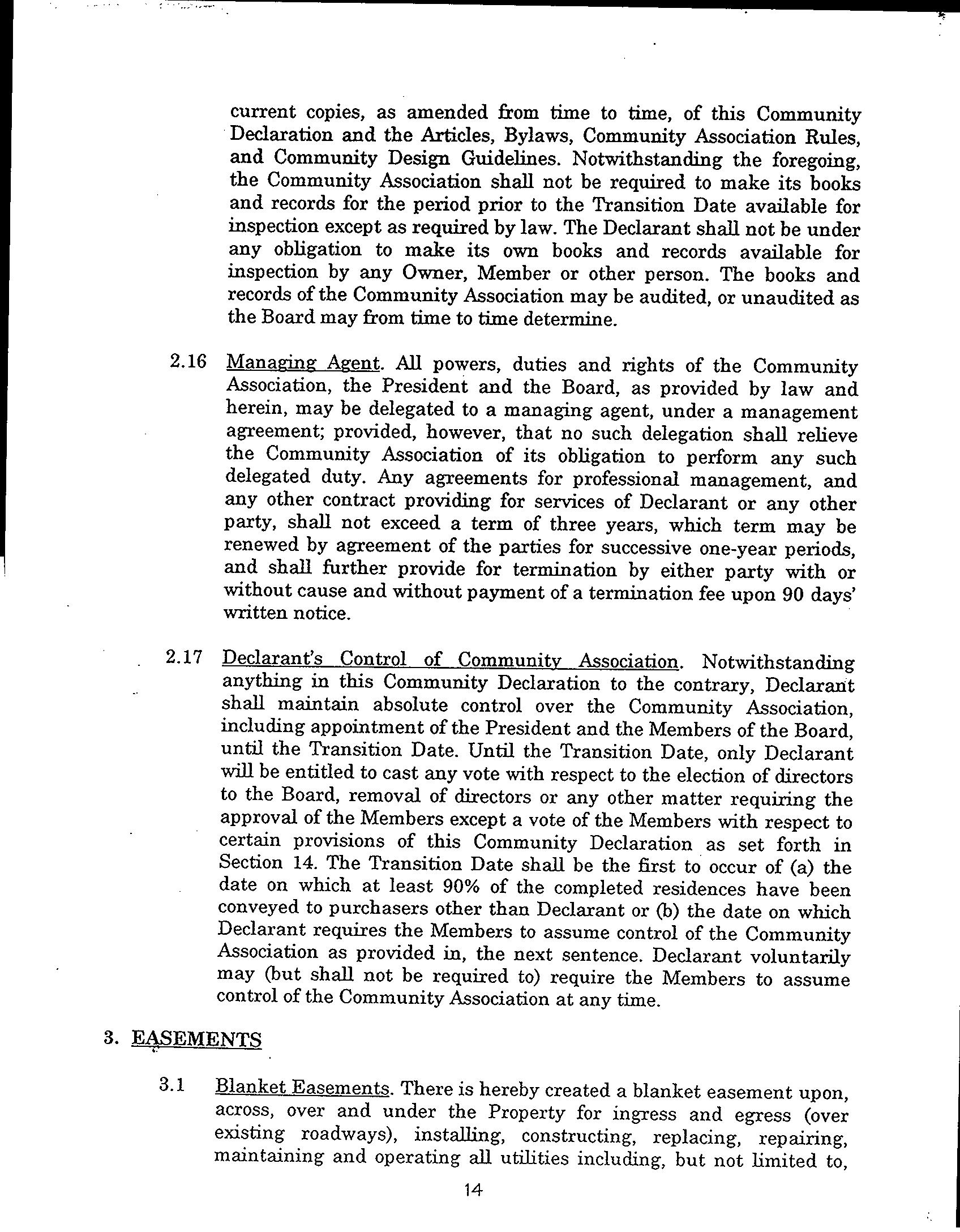 current copies, as amended from time to time, of this Community Declaration and the Articles, Bylaws, Community Association Rules, and Community Design Guidelines. Notwithstanding the foregoing, the Community Association shall not be required to make its books and records for the period prior to the Transition Date available for inspection except as required by law. The Declarant shall not be under any obligation to make its own books and records available for inspection by any Owner, Member or other person. The books and records of the Community Association may be audited, or unaudited as the Board may from time to time determine.

2.16 Managing Agent. All powers, duties and rights of the Community Association, the President and the Board, as provided by law and herein, may be delegated to a managing agent, under a management agreement; provided, however, that no such delegation shall relieve the Community Association of its obligation to perform any such delegated duty. Any agreements for professional management, and any other contract providing for services of Declarant or any other party, shall not exceed a term of three years, which term may be renewed by agreement of the parties for successive one-year periods, and shall further provide for termination by either party with or without cause and without payment of a termination fee upon 90 days' written notice.

2.17 Declarant's Control of Community Association. Notwithstanding anything in this Community Declaration to the contrary, Declarant shall maintain absolute control over the Community Association, including appointment of the President and the Members of the Board, until the Transition Date. Until the Transition Date, only Declarant will be entitled to cast any vote with respect to the election of directors to the Board, removal of directors or any other matter requiring the approval of the Members except a vote of the Members with respect to certain provisions of this Community Declaration as set forth in Section 14. The Transition Date shall be the first to occur of (a) the date on which at least 90% of the completed residences have been conveyed to purchasers other than Declarant or (b) the date on which Declarant requires the Members to assume control of the Community Association as provided in, the next sentence. Declarant voluntarily may (but shall not be required to) require the Members to assume control of the Community Association at any time.

3. EASEMENTS

3.1 Blanket Easements. There is hereby created a blanket easement upon, across, over and under the Property for ingress and egress (over existing roadways), installing, constructing, replacing, repairing, maintaining and operating all utilities including, but not limited to,

14